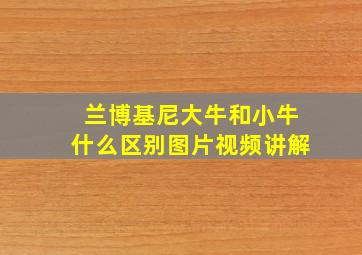 兰博基尼大牛和小牛
什么区别图片视频讲解